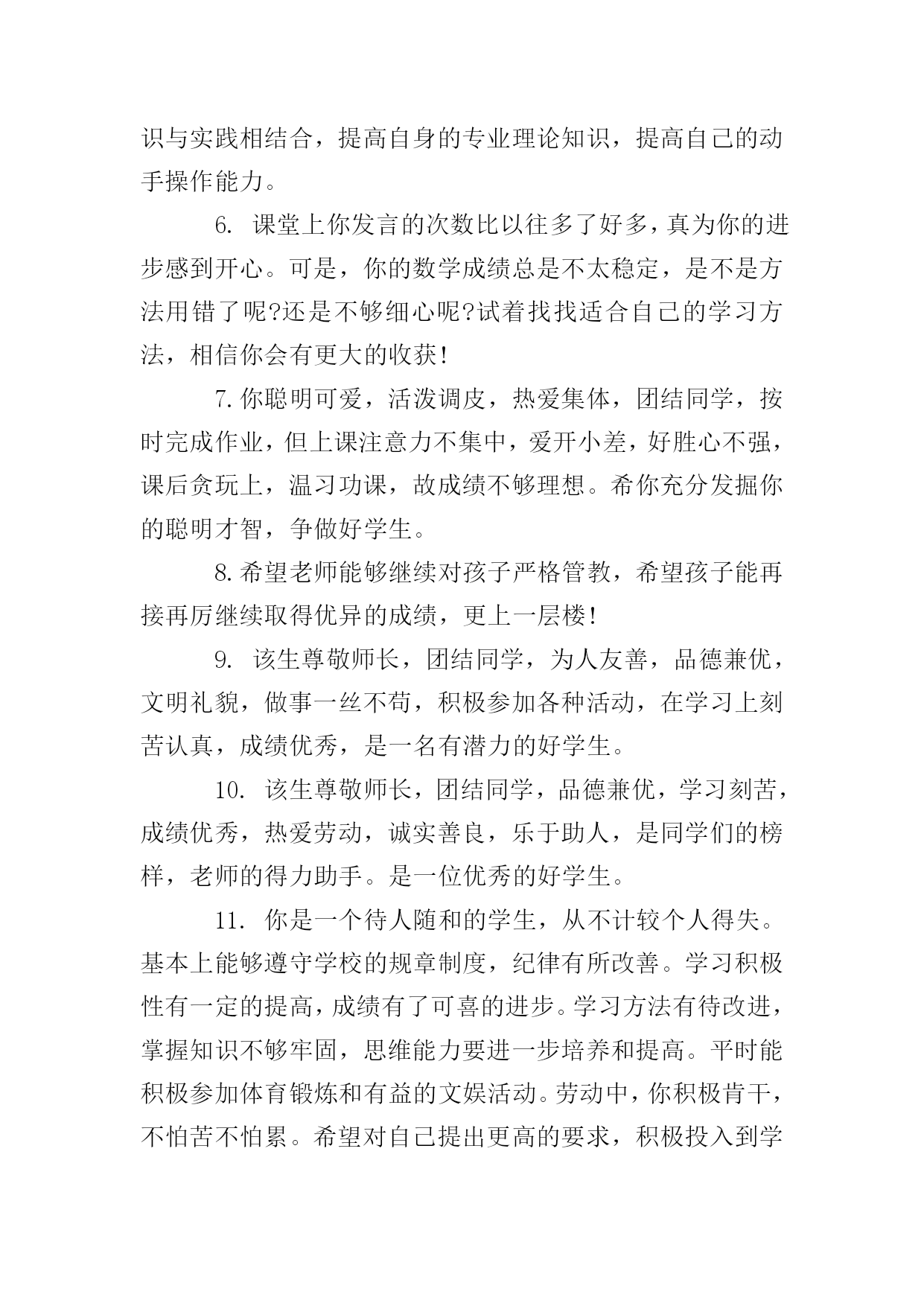 识与实践相结合，提高自身的专业理论知识，提高自己的动手操作能力。

6. 课堂上你发言的次数比以往多了好多，真为你的进步感到开心。可是，你的数学成绩总是不太稳定，是不是方法用错了呢?还是不够细心呢?试着找找适合自己的学习方法，相信你会有更大的收获!

7.你聪明可爱，活泼调皮，热爱集体，团结同学，按时完成作业，但上课注意力不集中，爱开小差，好胜心不强，课后贪玩上，温习功课，故成绩不够理想。希你充分发掘你的聪明才智，争做好学生。

8.希望老师能够继续对孩子严格管教，希望孩子能再接再厉继续取得优异的成绩，更上一层楼!

9. 该生尊敬师长，团结同学，为人友善，品德兼优，文明礼貌，做事一丝不苟，积极参加各种活动，在学习上刻苦认真，成绩优秀，是一名有潜力的好学生。

10. 该生尊敬师长，团结同学，品德兼优，学习刻苦，成绩优秀，热爱劳动，诚实善良，乐于助人，是同学们的榜样，老师的得力助手。是一位优秀的好学生。

11. 你是一个待人随和的学生，从不计较个人得失。基本上能够遵守学校的规章制度，纪律有所改善。学习积极性有一定的提高，成绩有了可喜的进步。学习方法有待改进，掌握知识不够牢固，思维能力要进一步培养和提高。平时能积极参加体育锻炼和有益的文娱活动。劳动中，你积极肯干，不怕苦不怕累。希望对自己提出更高的要求，积极投入到学